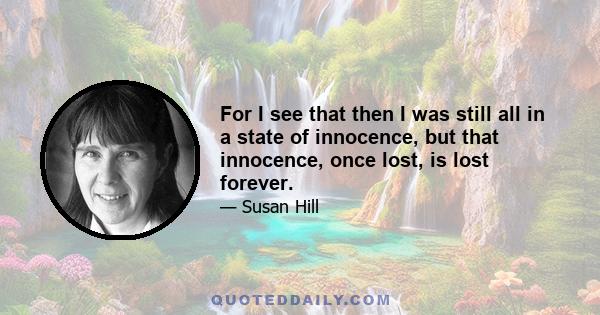 For I see that then I was still all in a state of innocence, but that innocence, once lost, is lost forever.

— Susan Hill

QUOTEDDAILY.COM